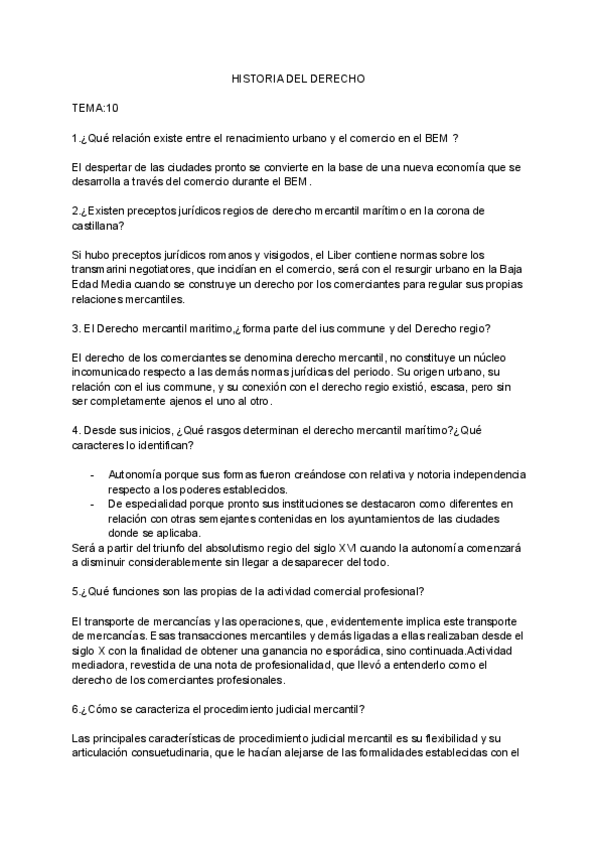 HISTORIA DEL DERECHO

TEMA:10

1.¿Qué relación existe entre el renacimiento urbano y el comercio en el BEM ?

El despertar de las ciudades pronto se convierte en la base de una nueva economía que se desarrolla a través del comercio durante el BEM.

2.¿Existen preceptos jurídicos regios de derecho mercantil marítimo en la corona de castillana?

Si hubo preceptos jurídicos romanos y visigodos, el Liber contiene normas sobre los transmarini negotiatores, que incidían en el comercio, será con el resurgir urbano en la Baja Edad Media cuando se construye un derecho por los comerciantes para regular sus propias relaciones mercantiles.

3. El Derecho mercantil maritimo,¿ forma parte del ius commune y del Derecho regio?

El derecho de los comerciantes se denomina derecho mercantil, no constituye un núcleo incomunicado respecto a las demás normas jurídicas del periodo. Su origen urbano, su relación con el ius commune, y su conexión con el derecho regio existió, escasa, pero sin ser completamente ajenos el uno al otro.

4. Desde sus inicios, ¿Qué rasgos determinan el derecho mercantil marítimo?¿Qué caracteres lo identifican?

- Autonomía porque sus formas fueron creándose con relativa y notoria independencia respecto a los poderes establecidos.
- De especialidad porque pronto sus instituciones se destacaron como diferentes en relación con otras semejantes contenidas en los ayuntamientos de las ciudades donde se aplicaba.

Será a partir del triunfo del absolutismo regio del siglo XVI cuando la autonomía comenzará a disminuir considerablemente sin llegar a desaparecer del todo.

5.¿Qué funciones son las propias de la actividad comercial profesional?

El transporte de mercancías y las operaciones, que, evidentemente implica este transporte de mercancías. Esas transacciones mercantiles y demás ligadas a ellas realizaban desde el siglo X con la finalidad de obtener una ganancia no esporádica, sino continuada.Actividad mediadora, revestida de una nota de profesionalidad, que llevó a entenderlo como el derecho de los comerciantes profesionales.

6.¿Cómo se caracteriza el procedimiento judicial mercantil?

Las principales características de procedimiento judicial mercantil es su flexibilidad y su articulación consuetudinaria, que le hacían alejarse de las formalidades establecidas con el